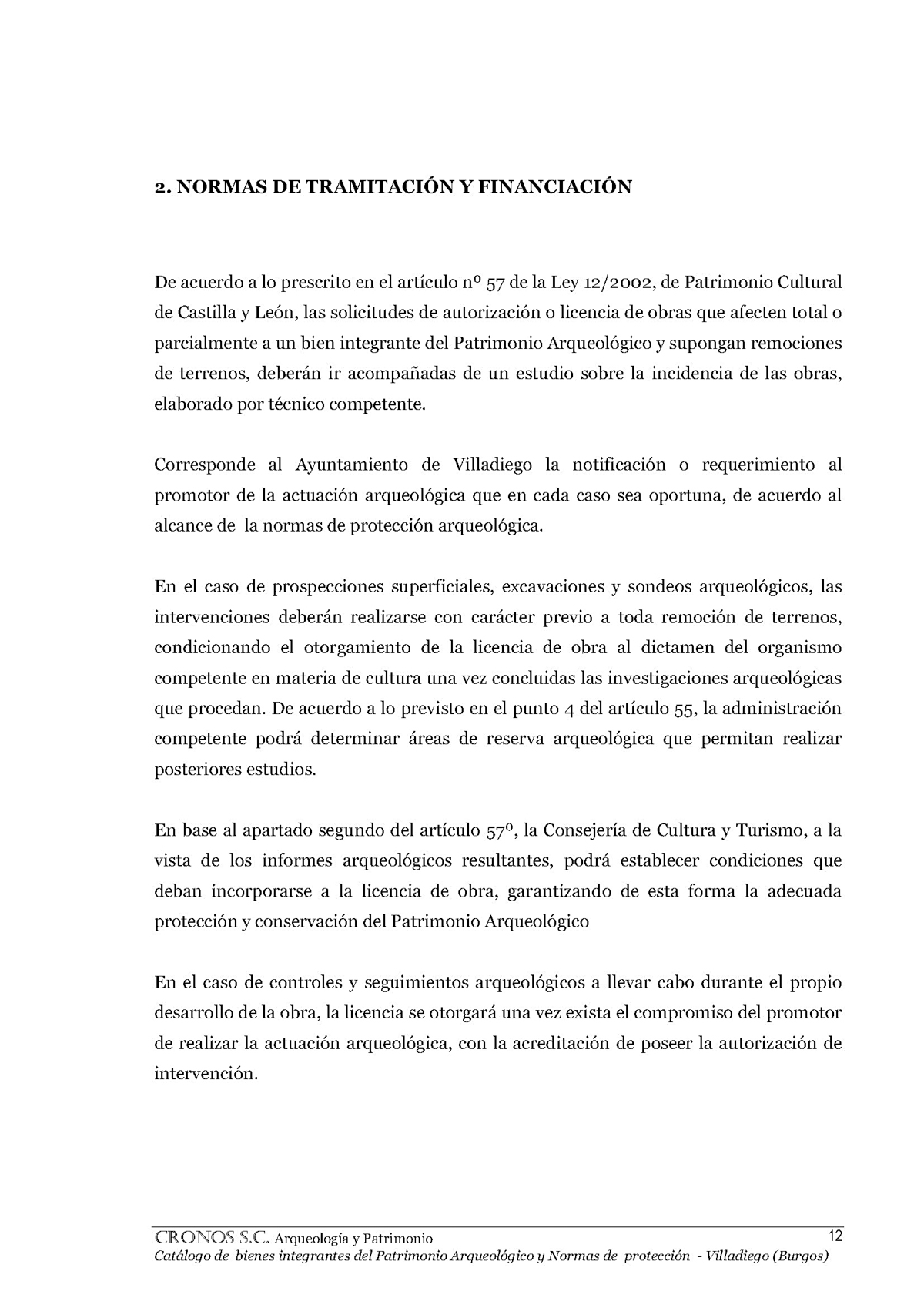 2. NORMAS DE TRAMITACIÓN Y FINANCIACIÓN

De acuerdo a lo prescrito en el artículo nº 57 de la Ley 12/2002, de Patrimonio Cultural de Castilla y León, las solicitudes de autorización o licencia de obras que afecten total o parcialmente a un bien integrante del Patrimonio Arqueológico y supongan remociones de terrenos, deberán ir acompañadas de un estudio sobre la incidencia de las obras, elaborado por técnico competente.

Corresponde al Ayuntamiento de Villadiego la notificación o requerimiento al promotor de la actuación arqueológica que en cada caso sea oportuna, de acuerdo al alcance de la normas de protección arqueológica.

En el caso de prospecciones superficiales, excavaciones y sondeos arqueológicos, las intervenciones deberán realizarse con carácter previo a toda remoción de terrenos, condicionando el otorgamiento de la licencia de obra al dictamen del organismo competente en materia de cultura una vez concluidas las investigaciones arqueológicas que procedan. De acuerdo a lo previsto en el punto 4 del artículo 55, la administración competente podrá determinar áreas de reserva arqueológica que permitan realizar posteriores estudios.

En base al apartado segundo del artículo 57º, la Consejería de Cultura y Turismo, a la vista de los informes arqueológicos resultantes, podrá establecer condiciones que deban incorporarse a la licencia de obra, garantizando de esta forma la adecuada protección y conservación del Patrimonio Arqueológico

En el caso de controles y seguimientos arqueológicos a llevar cabo durante el propio desarrollo de la obra, la licencia se otorgará una vez exista el compromiso del promotor de realizar la actuación arqueológica, con la acreditación de poseer la autorización de intervención.

CRONOS S.C. Arqueología y Patrimonio 12
Catálogo de bienes integrantes del Patrimonio Arqueológico y Normas de protección - Villadiego (Burgos)